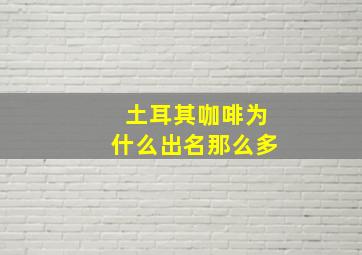 土耳其咖啡为什么出名那么多